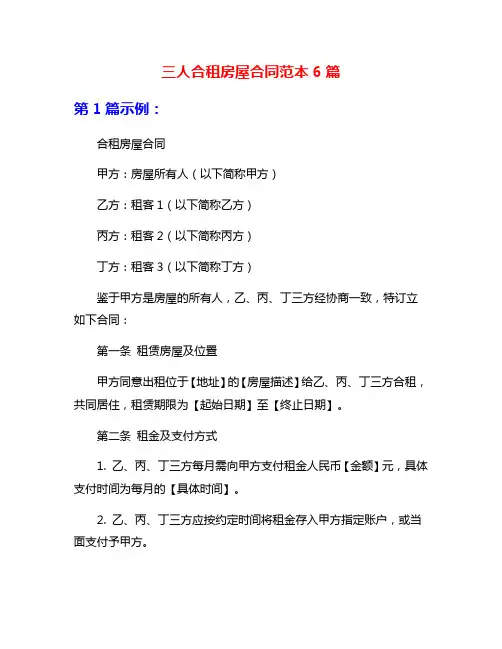 三人合租房屋合同范本 6 篇

第 1 篇示例：

合租房屋合同

甲方：房屋所有人（以下简称甲方）

乙方：租客 1（以下简称乙方）

丙方：租客 2（以下简称丙方）

丁方：租客 3（以下简称丁方）

鉴于甲方是房屋的所有人，乙、丙、丁三方经协商一致，特订立如下合同：

第一条 租赁房屋及位置

甲方同意出租位于【地址】的【房屋描述】给乙、丙、丁三方合租，共同居住，租赁期限为【起始日期】至【终止日期】。

第二条 租金及支付方式

1. 乙、丙、丁三方每月需向甲方支付租金人民币【金额】元，具体支付时间为每月的【具体时间】。

2. 乙、丙、丁三方应按约定时间将租金存入甲方指定账户，或当面支付予甲方。